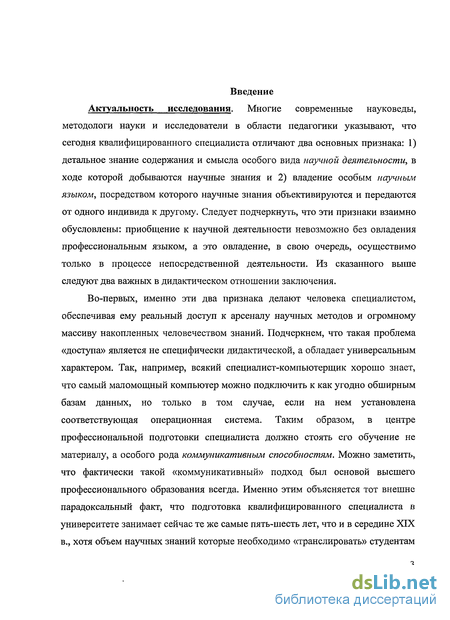 Введение

Актуальность исследования. Многие современные науковеды, методологи науки и исследователи в области педагогики указывают, что сегодня квалифицированного специалиста отличают два основных признака: 1) детальное знание содержания и смысла особого вида научной деятельности, в ходе которой добываются научные знания и 2) владение особым научным языком, посредством которого научные знания объективируются и передаются от одного индивида к другому. Следует подчеркнуть, что эти признаки взаимно обусловлены: приобщение к научной деятельности невозможно без овладения профессиональным языком, а это овладение, в свою очередь, осуществимо только в процессе непосредственной деятельности. Из сказанного выше следуют два важных в дидактическом отношении заключения.

Во-первых, именно эти два признака делают человека специалистом, обеспечивая ему реальный доступ к арсеналу научных методов и огромному массиву накопленных человечеством знаний. Подчеркнем, что такая проблема «доступа» является не специфически дидактической, а обладает универсальным характером. Так, например, всякий специалист-компьютерщик хорошо знает, что самый маломощный компьютер можно подключить к как угодно обширным базам данных, но только в том случае, если на нем установлена соответствующая операционная система. Таким образом, в центре профессиональной подготовки специалиста должно стоять его обучение не материалу, а особого рода коммуникативным способностям. Можно заметить, что фактически такой «коммуникативный» подход был основой высшего профессионального образования всегда. Именно этим объясняется тот внешне парадоксальный факт, что подготовка квалифицированного специалиста в университете занимает сейчас те же самые пять-шесть лет, что и в середине XIX в., хотя объем научных знаний которые необходимо «транслировать» студентам

3

dsLib.net
библиотека диссертаций